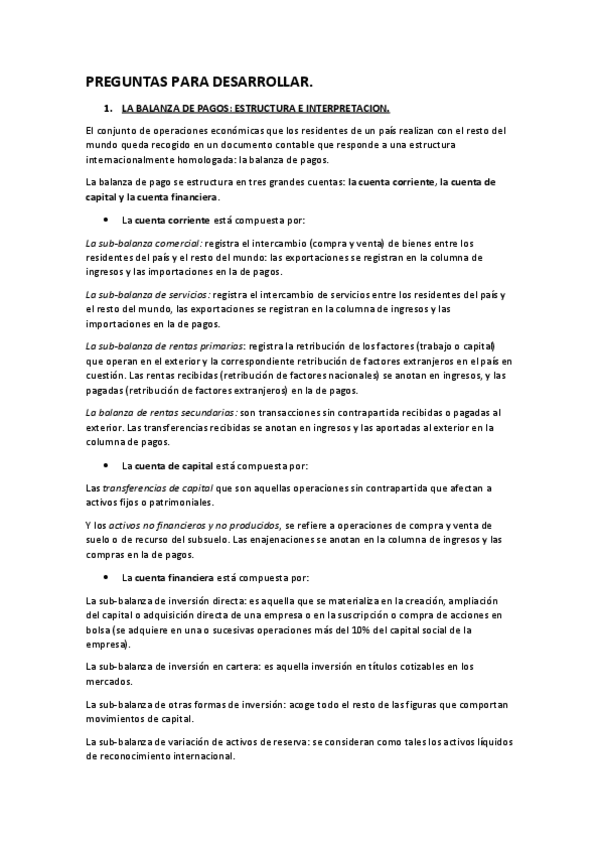 PREGUNTAS PARA DESARROLLAR.

1. LA BALANZA DE PAGOS: ESTRUCTURA E INTERPRETACION.

El conjunto de operaciones económicas que los residentes de un país realizan con el resto del mundo queda recogido en un documento contable que responde a una estructura internacionalmente homologada: la balanza de pagos.

La balanza de pago se estructura en tres grandes cuentas: la cuenta corriente, la cuenta de capital y la cuenta financiera.

• La cuenta corriente está compuesta por:

La sub-balanza comercial: registra el intercambio (compra y venta) de bienes entre los residentes del país y el resto del mundo: las exportaciones se registran en la columna de ingresos y las importaciones en la de pagos.

La sub-balanza de servicios: registra el intercambio de servicios entre los residentes del país y el resto del mundo, las exportaciones se registran en la columna de ingresos y las importaciones en la de pagos.

La sub-balanza de rentas primarias: registra la retribución de los factores (trabajo o capital) que operan en el exterior y la correspondiente retribución de factores extranjeros en el país en cuestión. Las rentas recibidas (retribución de factores nacionales) se anotan en ingresos, y las pagadas (retribución de factores extranjeros) en la de pagos.

La balanza de rentas secundarias: son transacciones sin contrapartida recibidas o pagadas al exterior. Las transferencias recibidas se anotan en ingresos y las aportadas al exterior en la columna de pagos.

• La cuenta de capital está compuesta por:

Las transferencias de capital que son aquellas operaciones sin contrapartida que afectan a activos fijos o patrimoniales.

Y los activos no financieros y no producidos, se refiere a operaciones de compra y venta de suelo o de recurso del subsuelo. Las enajenaciones se anotan en la columna de ingresos y las compras en la de pagos.

• La cuenta financiera está compuesta por:

La sub-balanza de inversión directa: es aquella que se materializa en la creación, ampliación del capital o adquisición directa de una empresa o en la suscripción o compra de acciones en bolsa (se adquiere en una o sucesivas operaciones más del 10% del capital social de la empresa).

La sub-balanza de inversión en cartera: es aquella inversión en títulos cotizables en los mercados.

La sub-balanza de otras formas de inversión: acoge todo el resto de las figuras que comportan movimientos de capital.

La sub-balanza de variación de activos de reserva: se consideran como tales los activos líquidos de reconocimiento internacional.